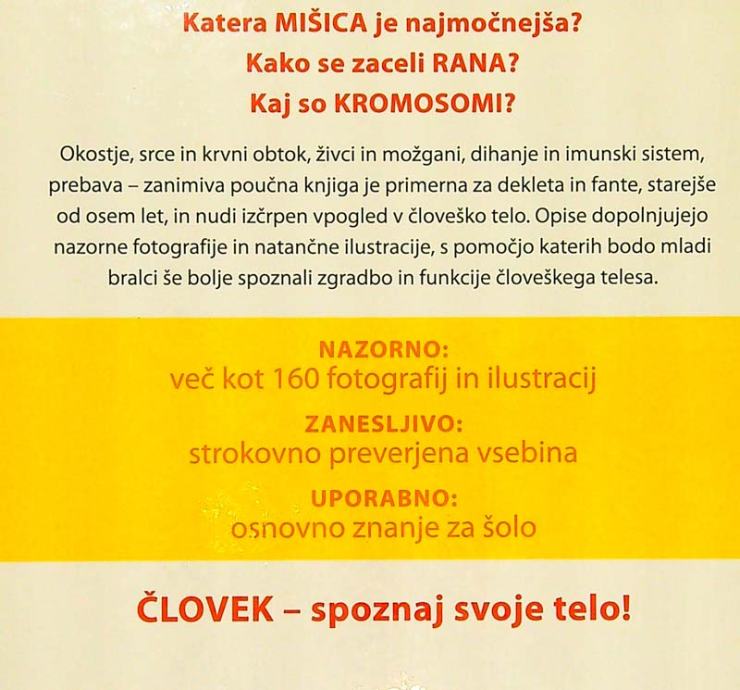 Katera MIŠICA je najmočnejša?
Kako se zaceli RANA?
Kaj so KROMOSOMI?

Okostje, srce in krvni obtok, živci in možgani, dihanje in imunski sistem, prebava – zanimiva poučna knjiga je primerna za dekleta in fante, starejše od osem let, in nudi izčrpen vpogled v človeško telo. Opise dopolnjujejo nazorne fotografije in natančne ilustracije, s pomočjo katerih bodo mladi bralci še bolje spoznali zgradbo in funkcije človeškega telesa.

NAZORNO:
več kot 160 fotografij in ilustracij

ZANESLJIVO:
strokovno preverjena vsebina

UPORABNO:
osnovno znanje za šolo

ČLOVEK – spoznaj svoje telo!